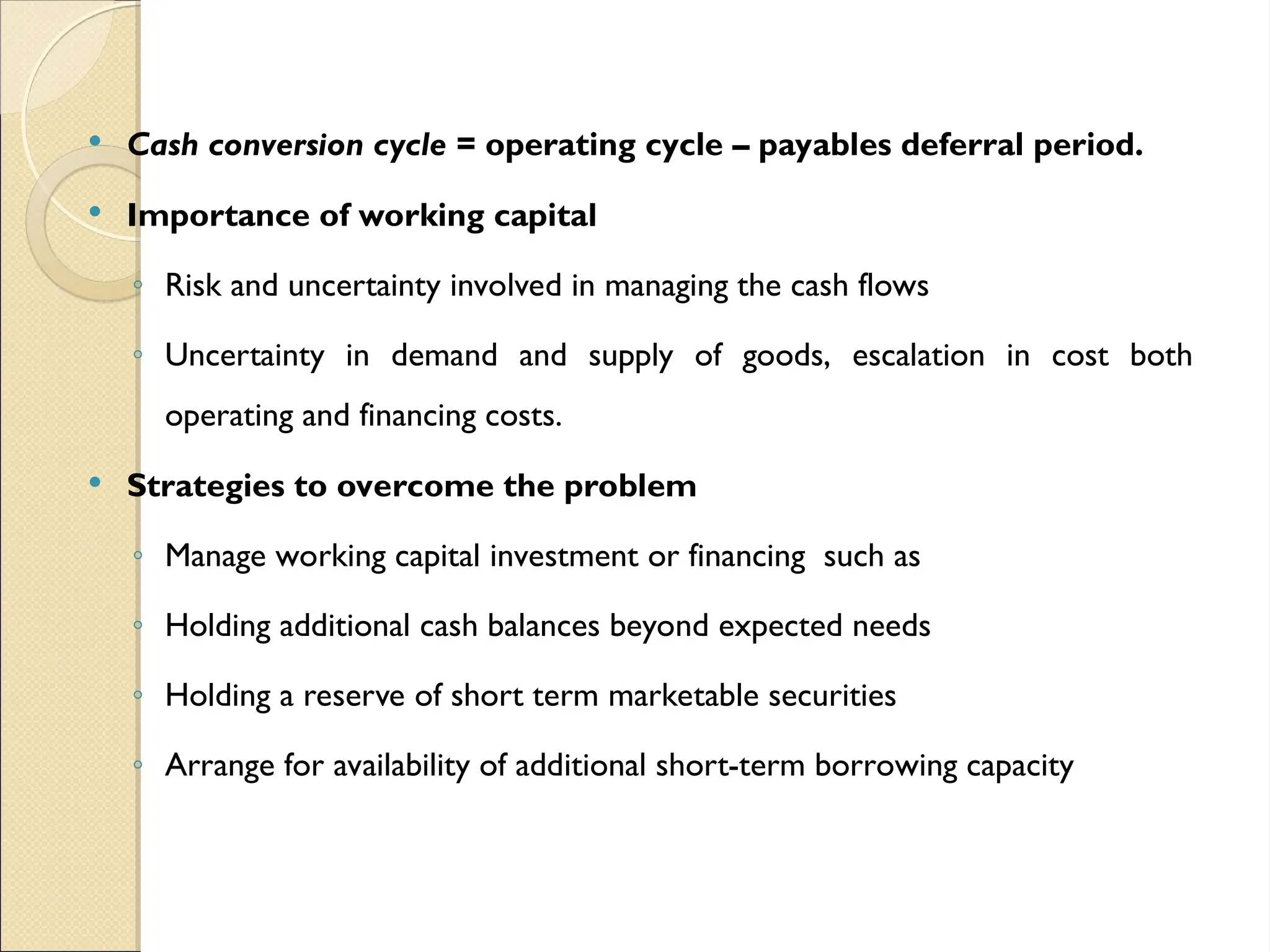 • Cash conversion cycle = operating cycle – payables deferral period.

• Importance of working capital

◦ Risk and uncertainty involved in managing the cash flows

◦ Uncertainty in demand and supply of goods, escalation in cost both operating and financing costs.

• Strategies to overcome the problem

◦ Manage working capital investment or financing such as

◦ Holding additional cash balances beyond expected needs

◦ Holding a reserve of short term marketable securities

◦ Arrange for availability of additional short-term borrowing capacity